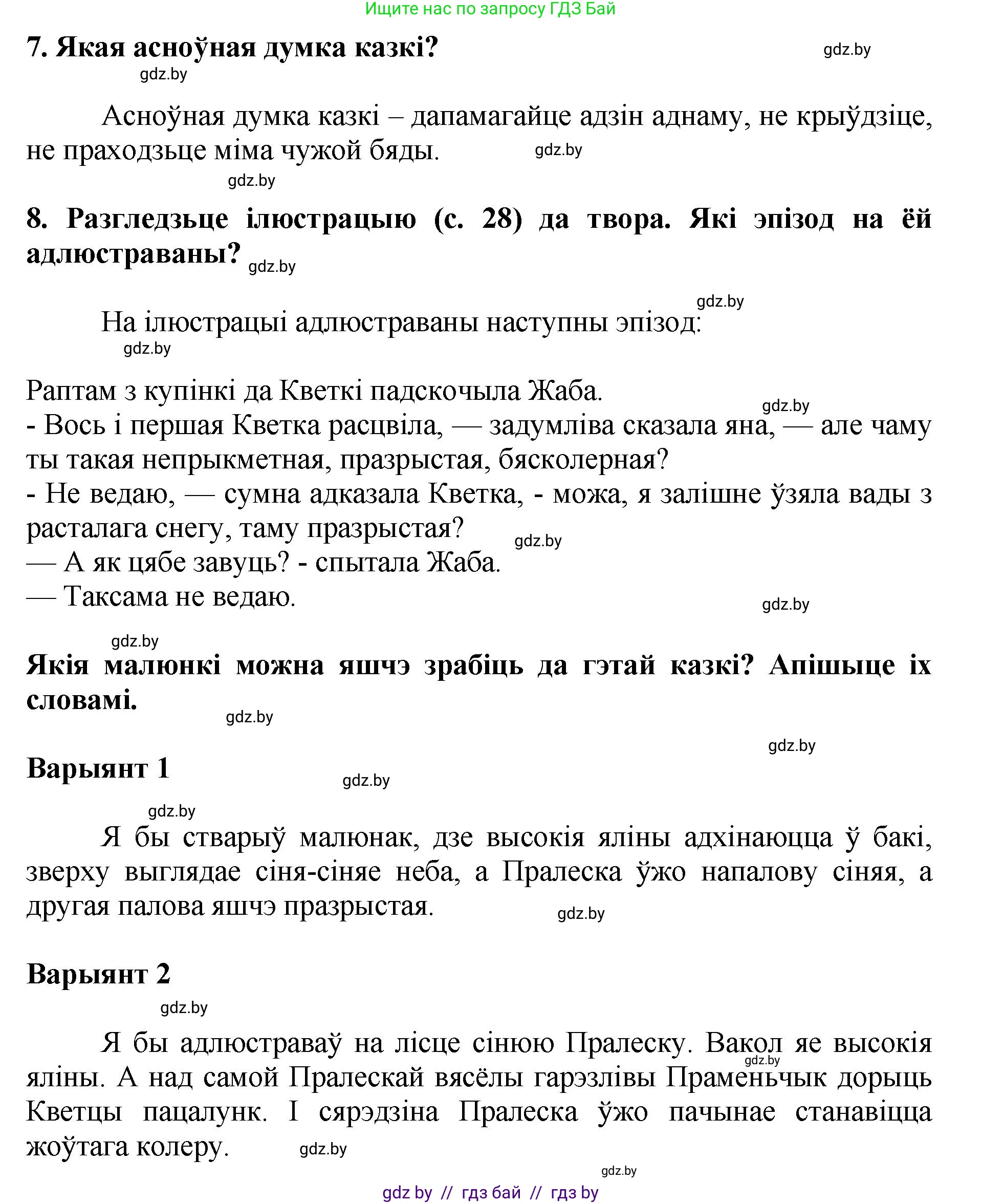 Ищите нас по запросу ГДЗ Бай

7. Якая асноўная думка казкі? gdz.by

gdz.by

Асноўная думка казкі – дапамагайце адзін аднаму, не крыўдзіце, не праходзьце міма чужой бяды. gdz.by

gdz.by

8. Разгледзьце ілюстрацыю (с. 28) да твора. Які эпізод на ёй адлюстраваны? gdz.by

gdz.by

На ілюстрацыі адлюстраваны наступны эпізод:

gdz.by

Раптам з купінкі да Кветкі падскочыла Жаба.
gdz.by
- Вось і першая Кветка расцвіла, — задумліва сказала яна, — але чаму ты такая непрыкметная, празрыстая, бясколерная?
- Не ведаю, — сумна адказала Кветка, - можа, я залішне ўзяла вады з расталага снегу, таму празрыстая?
gdz.by
— А як цябе завуць? - спытала Жаба.
— Таксама не ведаю.
gdz.by

gdz.by

Якія малюнкі можна яшчэ зрабіць да гэтай казкі? Апішыце іх словамі.

gdz.by

gdz.by

Варыянт 1

gdz.by

gdz.by

Я бы стварыў малюнак, дзе высокія яліны адхінаюцца ў бакі, зверху выглядае сіня-сіняе неба, а Пралеска ўжо напалову сіняя, а другая палова яшчэ празрыстая. gdz.by

Варыянт 2

gdz.by

Я бы адлюстраваў на лісце сінюю Пралеску. Вакол яе высокія яліны. А над самой Пралескай вясёлы гарэзлівы Праменьчык дорыць Кветцы пацалунк. І сярэдзіна Пралеска ўжо пачынае станавіцца жоўтага колеру. gdz.by

gdz.by

gdz.by

gdz by // гдз бай // гдз by